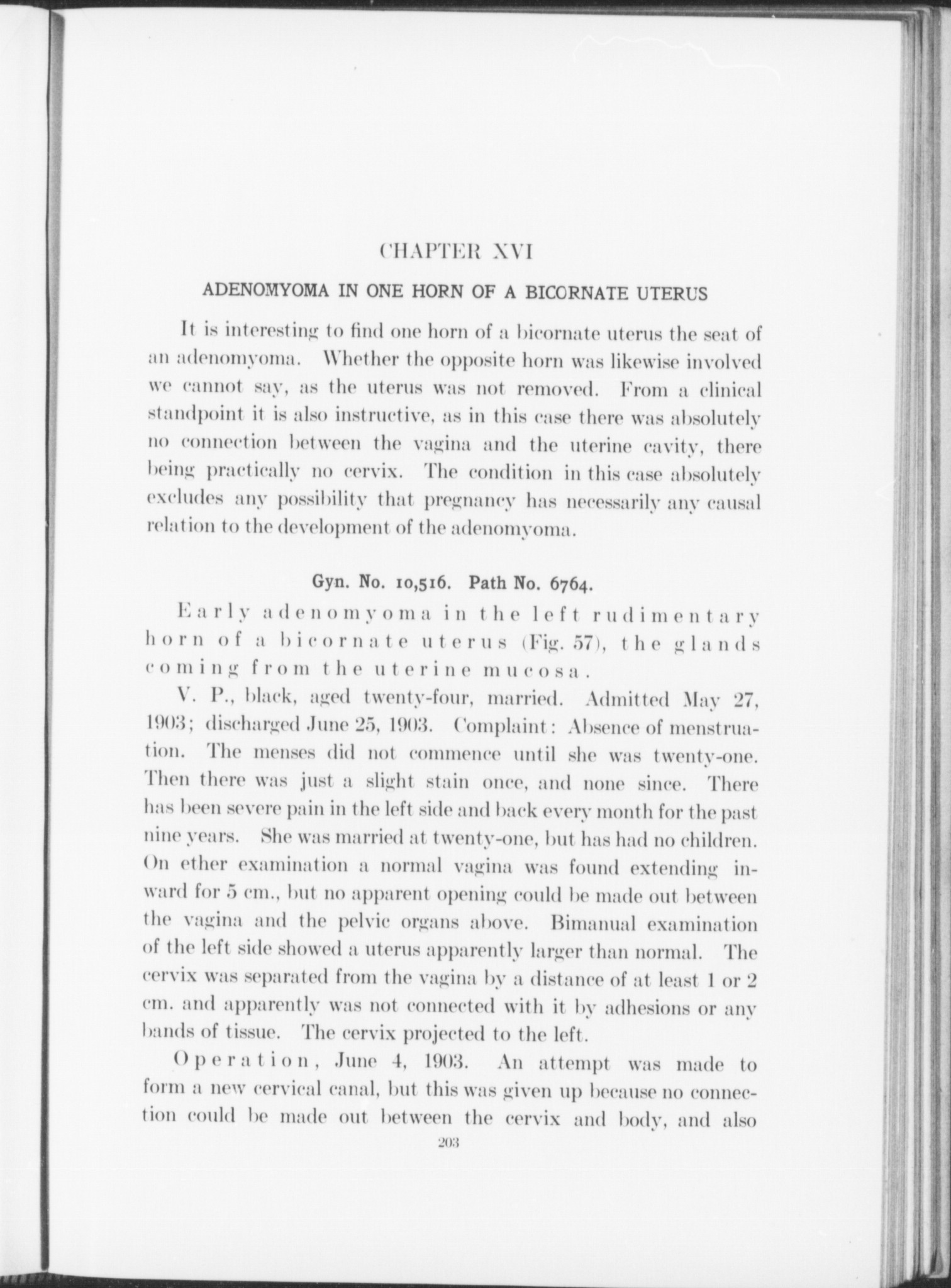 CHAPTER XVI

ADENOMYOMA IN ONE HORN OF A BICORNATE UTERUS

It is interesting to find one horn of a bicornate uterus the seat of an adenomyoma. Whether the opposite horn was likewise involved we cannot say, as the uterus was not removed. From a clinical standpoint it is also instructive, as in this case there was absolutely no connection between the vagina and the uterine cavity, there being practically no cervix. The condition in this case absolutely excludes any possibility that pregnancy has necessarily any causal relation to the development of the adenomyoma.

Gyn. No. 10,516. Path No. 6764.

Early adenomyoma in the left rudimentary horn of a bicornate uterus (Fig. 57), the glands coming from the uterine mucosa.

V. P., black, aged twenty-four, married. Admitted May 27, 1903; discharged June 25, 1903. Complaint: Absence of menstruation. The menses did not commence until she was twenty-one. Then there was just a slight stain once, and none since. There has been severe pain in the left side and back every month for the past nine years. She was married at twenty-one, but has had no children. On ether examination a normal vagina was found extending inward for 5 cm., but no apparent opening could be made out between the vagina and the pelvic organs above. Bimanual examination of the left side showed a uterus apparently larger than normal. The cervix was separated from the vagina by a distance of at least 1 or 2 cm. and apparently was not connected with it by adhesions or any bands of tissue. The cervix projected to the left.

Operation, June 4, 1903. An attempt was made to form a new cervical canal, but this was given up because no connection could be made out between the cervix and body, and also

203